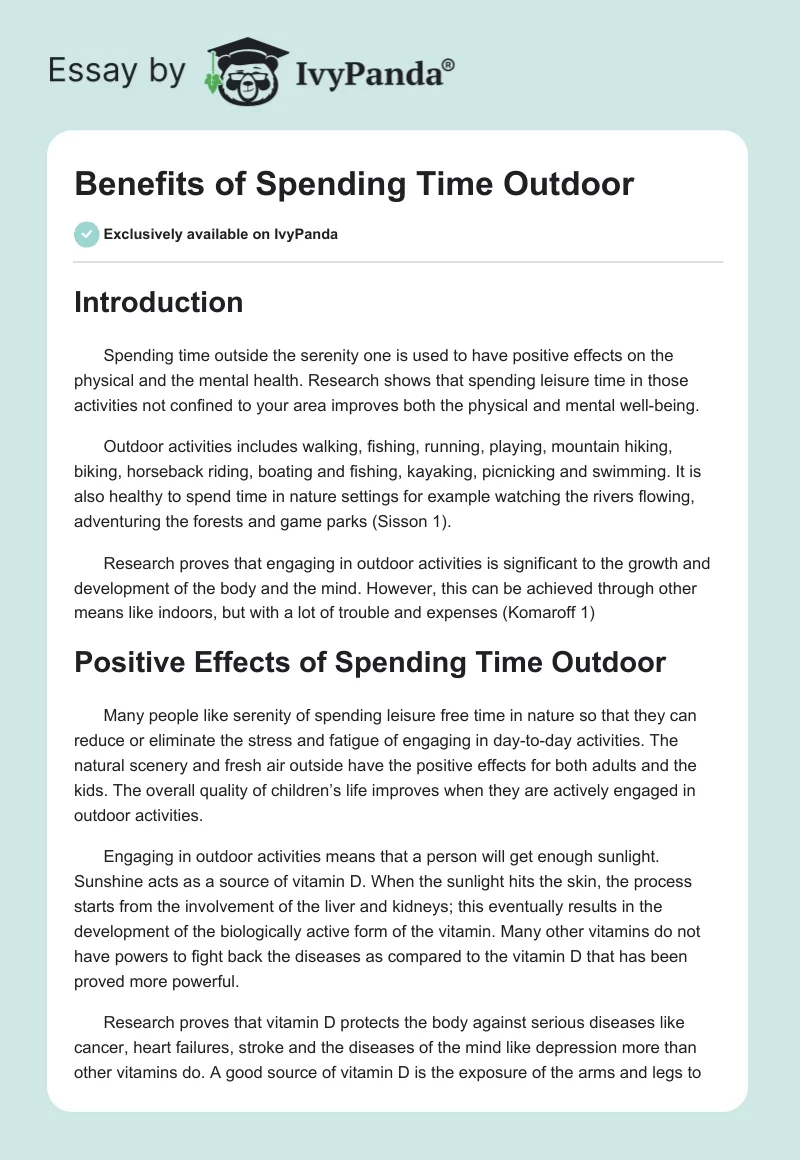 Essay by IvyPanda®

Benefits of Spending Time Outdoor

Exclusively available on IvyPanda

Introduction

Spending time outside the serenity one is used to have positive effects on the physical and the mental health. Research shows that spending leisure time in those activities not confined to your area improves both the physical and mental well-being.

Outdoor activities includes walking, fishing, running, playing, mountain hiking, biking, horseback riding, boating and fishing, kayaking, picnicking and swimming. It is also healthy to spend time in nature settings for example watching the rivers flowing, adventuring the forests and game parks (Sisson 1).

Research proves that engaging in outdoor activities is significant to the growth and development of the body and the mind. However, this can be achieved through other means like indoors, but with a lot of trouble and expenses (Komaroff 1)

Positive Effects of Spending Time Outdoor

Many people like serenity of spending leisure free time in nature so that they can reduce or eliminate the stress and fatigue of engaging in day-to-day activities. The natural scenery and fresh air outside have the positive effects for both adults and the kids. The overall quality of children's life improves when they are actively engaged in outdoor activities.

Engaging in outdoor activities means that a person will get enough sunlight. Sunshine acts as a source of vitamin D. When the sunlight hits the skin, the process starts from the involvement of the liver and kidneys; this eventually results in the development of the biologically active form of the vitamin. Many other vitamins do not have powers to fight back the diseases as compared to the vitamin D that has been proved more powerful.

Research proves that vitamin D protects the body against serious diseases like cancer, heart failures, stroke and the diseases of the mind like depression more than other vitamins do. A good source of vitamin D is the exposure of the arms and legs to